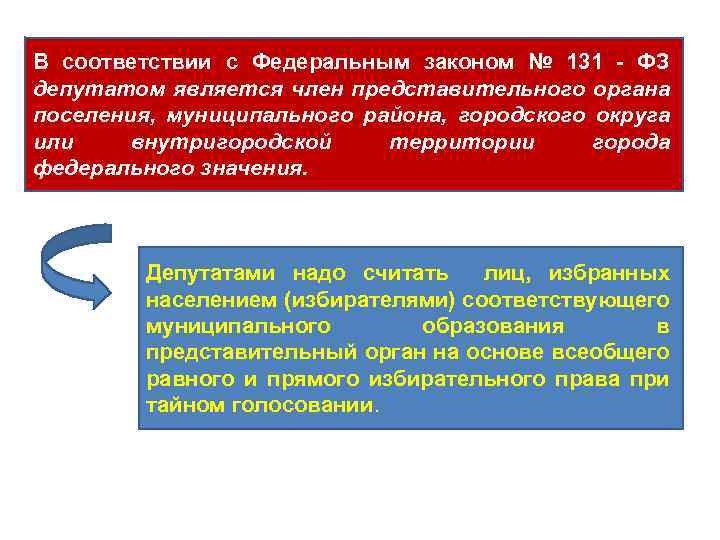 В соответствии с Федеральным законом № 131 - ФЗ депутатом является член представительного органа поселения, муниципального района, городского округа или внутригородской территории города федерального значения.

Депутатами надо считать лиц, избранных населением (избирателями) соответствующего муниципального образования в представительный орган на основе всеобщего равного и прямого избирательного права при тайном голосовании.